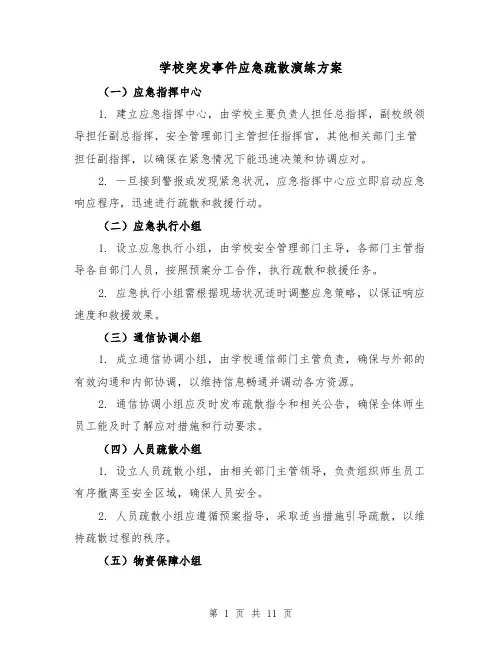 学校突发事件应急疏散演练方案

（一）应急指挥中心

1. 建立应急指挥中心，由学校主要负责人担任总指挥，副校级领导担任副总指挥，安全管理部门主管担任指挥官，其他相关部门主管担任副指挥，以确保在紧急情况下能迅速决策和协调应对。

2. 一旦接到警报或发现紧急状况，应急指挥中心应立即启动应急响应程序，迅速进行疏散和救援行动。

（二）应急执行小组

1. 设立应急执行小组，由学校安全管理部门主导，各部门主管指导各自部门人员，按照预案分工合作，执行疏散和救援任务。

2. 应急执行小组需根据现场状况适时调整应急策略，以保证响应速度和救援效果。

（三）通信协调小组

1. 成立通信协调小组，由学校通信部门主管负责，确保与外部的有效沟通和内部协调，以维持信息畅通并调动各方资源。

2. 通信协调小组应及时发布疏散指令和相关公告，确保全体师生员工能及时了解应对措施和行动要求。

（四）人员疏散小组

1. 设立人员疏散小组，由相关部门主管领导，负责组织师生员工有序撤离至安全区域，确保人员安全。

2. 人员疏散小组应遵循预案指导，采取适当措施引导疏散，以维持疏散过程的秩序。

（五）物资保障小组

第 1 页 共 11 页